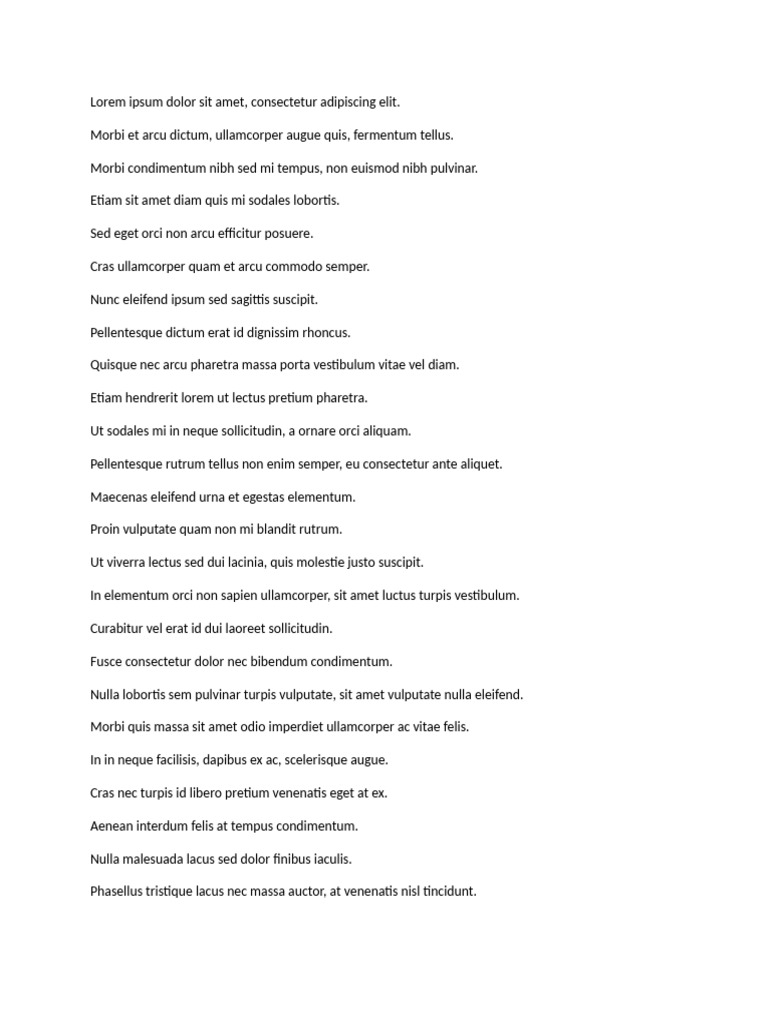 Lorem ipsum dolor sit amet, consectetur adipiscing elit.

Morbi et arcu dictum, ullamcorper augue quis, fermentum tellus.

Morbi condimentum nibh sed mi tempus, non euismod nibh pulvinar.

Etiam sit amet diam quis mi sodales lobortis.

Sed eget orci non arcu efficitur posuere.

Cras ullamcorper quam et arcu commodo semper.

Nunc eleifend ipsum sed sagittis suscipit.

Pellentesque dictum erat id dignissim rhoncus.

Quisque nec arcu pharetra massa porta vestibulum vitae vel diam.

Etiam hendrerit lorem ut lectus pretium pharetra.

Ut sodales mi in neque sollicitudin, a ornare orci aliquam.

Pellentesque rutrum tellus non enim semper, eu consectetur ante aliquet.

Maecenas eleifend urna et egestas elementum.

Proin vulputate quam non mi blandit rutrum.

Ut viverra lectus sed dui lacinia, quis molestie justo suscipit.

In elementum orci non sapien ullamcorper, sit amet luctus turpis vestibulum.

Curabitur vel erat id dui laoreet sollicitudin.

Fusce consectetur dolor nec bibendum condimentum.

Nulla lobortis sem pulvinar turpis vulputate, sit amet vulputate nulla eleifend.

Morbi quis massa sit amet odio imperdiet ullamcorper ac vitae felis.

In in neque facilisis, dapibus ex ac, scelerisque augue.

Cras nec turpis id libero pretium venenatis eget at ex.

Aenean interdum felis at tempus condimentum.

Nulla malesuada lacus sed dolor finibus iaculis.

Phasellus tristique lacus nec massa auctor, at venenatis nisl tincidunt.